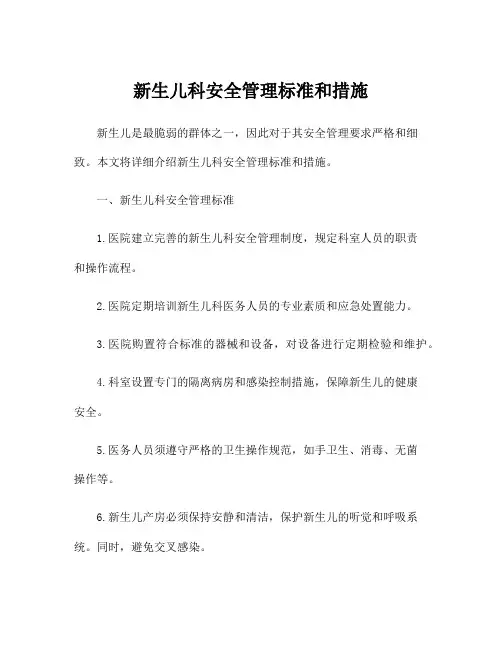 新生儿科安全管理标准和措施

新生儿是最脆弱的群体之一，因此对于其安全管理要求严格和细致。本文将详细介绍新生儿科安全管理标准和措施。

一、新生儿科安全管理标准

1.医院建立完善的新生儿科安全管理制度，规定科室人员的职责和操作流程。

2.医院定期培训新生儿科医务人员的专业素质和应急处置能力。

3.医院购置符合标准的器械和设备，对设备进行定期检验和维护。

4.科室设置专门的隔离病房和感染控制措施，保障新生儿的健康安全。

5.医务人员须遵守严格的卫生操作规范，如手卫生、消毒、无菌操作等。

6.新生儿产房必须保持安静和清洁，保护新生儿的听觉和呼吸系统。同时，避免交叉感染。